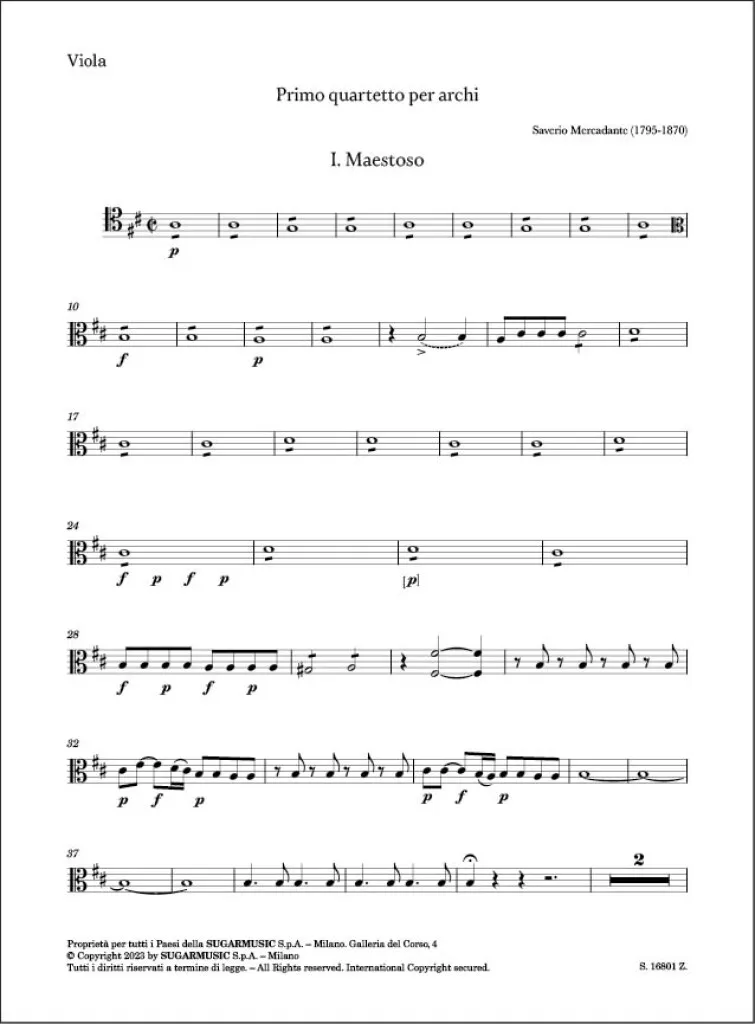 Viola

Primo quartetto per archi

Saverio Mercadante (1795-1870)

I. Maestoso

p

10

f p

17

24

f p f p

[p]

28

f p f p

32

p f p p f p

37

2

Proprietà per tutti i Paesi della SUGARMUSIC S.p.A. – Milano. Galleria del Corso, 4
© Copyright 2023 by SUGARMUSIC S.p.A. – Milano
Tutti i diritti riservati a termine di legge. – All Rights reserved. International Copyright secured.

S. 16801 Z.